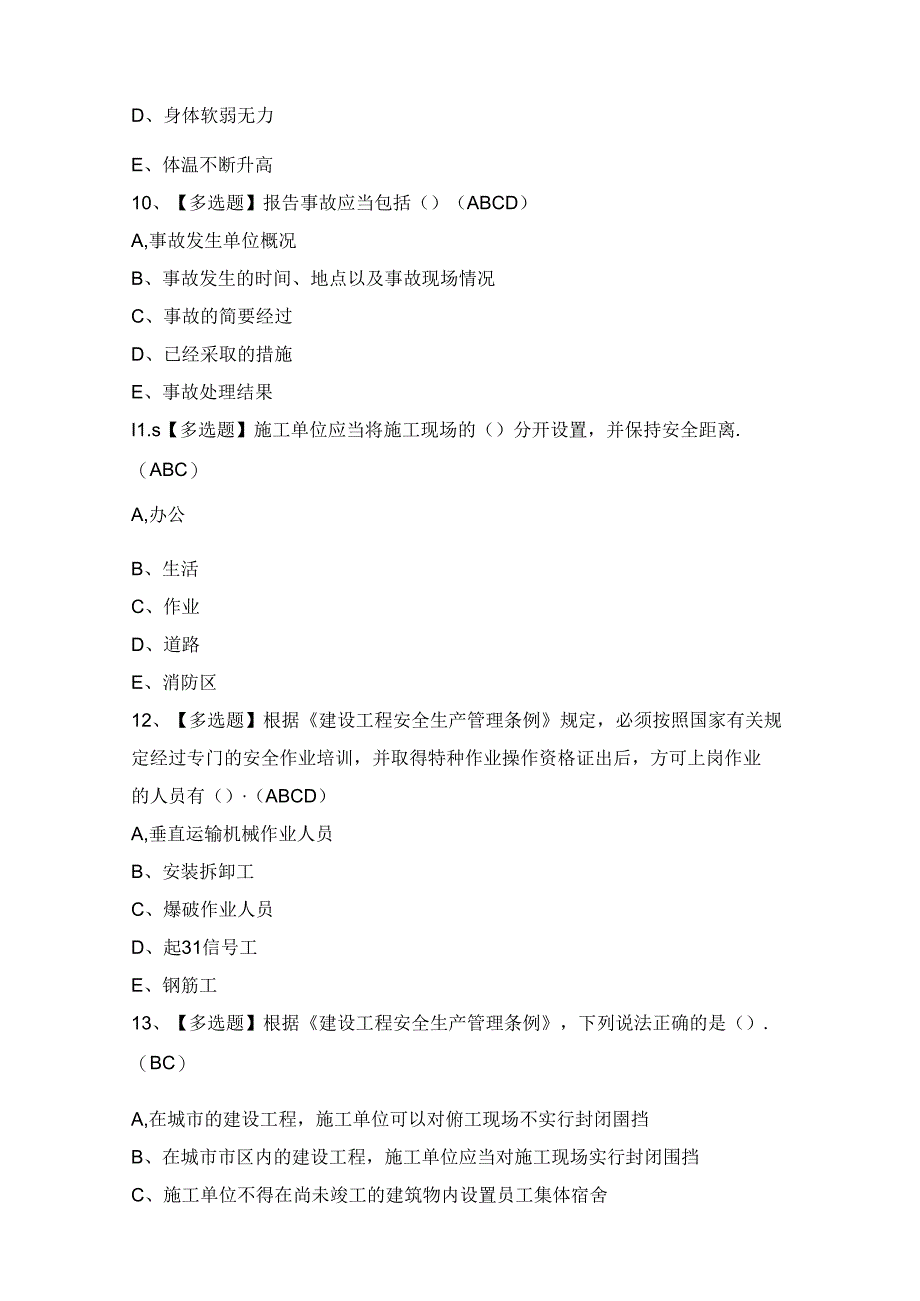 D、身体软弱无力

E、体温不断升高

10、【多选题】报告事故应当包括（）（ABCD）

A,事故发生单位概况

B、事故发生的时间、地点以及事故现场情况

C、事故的简要经过

D、已经采取的措施

E、事故处理结果

I1.s【多选题】施工单位应当将施工现场的（）分开设置，并保持安全距离.（ABC）

A,办公

B、生活

C、作业

D、道路

E、消防区

12、【多选题】根据《建设工程安全生产管理条例》规定，必须按照国家有关规定经过专门的安全作业培训，并取得特种作业操作资格证出后，方可上岗作业的人员有（）·（ABCD）

A,垂直运输机械作业人员

B、安装拆卸工

C、爆破作业人员

D、起31信号工

E、钢筋工

13、【多选题】根据《建设工程安全生产管理条例》，下列说法正确的是（）.（BC）

A,在城市的建设工程，施工单位可以对俯工现场不实行封闭围挡

B、在城市市区内的建设工程，施工单位应当对施工现场实行封闭围挡

C、施工单位不得在尚未竣工的建筑物内设置员工集体宿舍